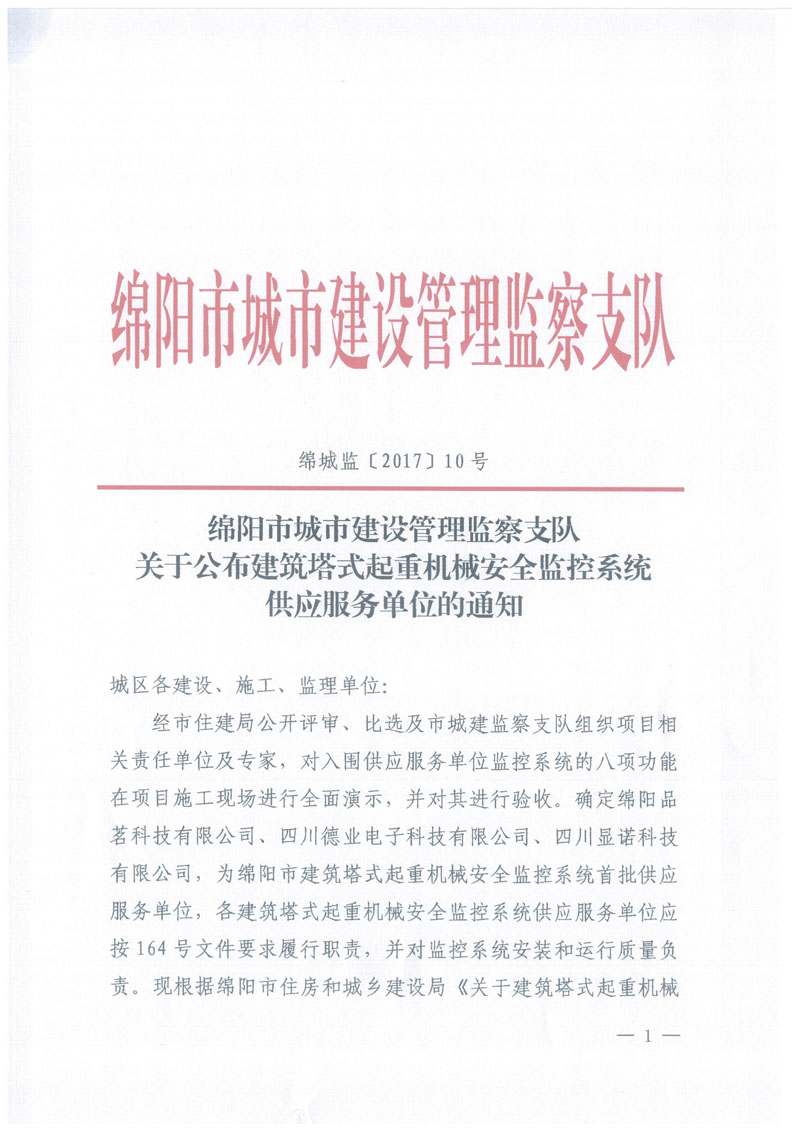 绵阳市城市建设管理监察支队

绵城监〔2017〕10号

绵阳市城市建设管理监察支队
关于公布建筑塔式起重机械安全监控系统
供应服务单位的通知

城区各建设、施工、监理单位:

经市住建局公开评审、比选及市城建监察支队组织项目相关责任单位及专家，对入围供应服务单位监控系统的八项功能在项目施工现场进行全面演示，并对其进行验收。确定绵阳品茗科技有限公司、四川德业电子科技有限公司、四川显诺科技有限公司，为绵阳市建筑塔式起重机械安全监控系统首批供应服务单位，各建筑塔式起重机械安全监控系统供应服务单位应按164号文件要求履行职责，并对监控系统安装和运行质量负责。现根据绵阳市住房和城乡建设局《关于建筑塔式起重机械

— 1 —